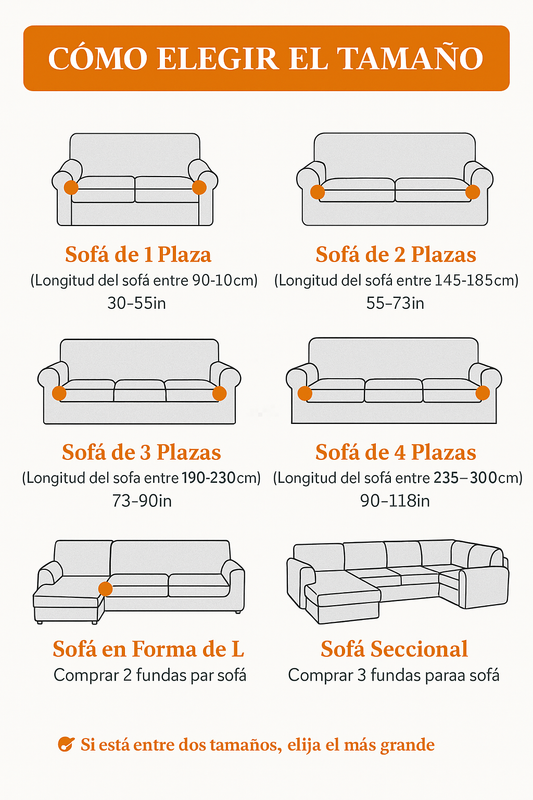 CÓMO ELEGIR EL TAMAÑO

Sofá de 1 Plaza
(Longitud del sofá entre 90-10cm)
30–55in

Sofá de 2 Plazas
(Longitud del sofá entre 145-185cm)
55–73in

Sofá de 3 Plazas
(Longitud del sofa entre 190-230cm)
73–90in

Sofá de 4 Plazas
(Longitud del sofá entre 235–300cm)
90–118in

Sofá en Forma de L
Comprar 2 fundas par sofá

Sofá Seccional
Comprar 3 fundas paraa sofá

Si está entre dos tamaños, elija el más grande